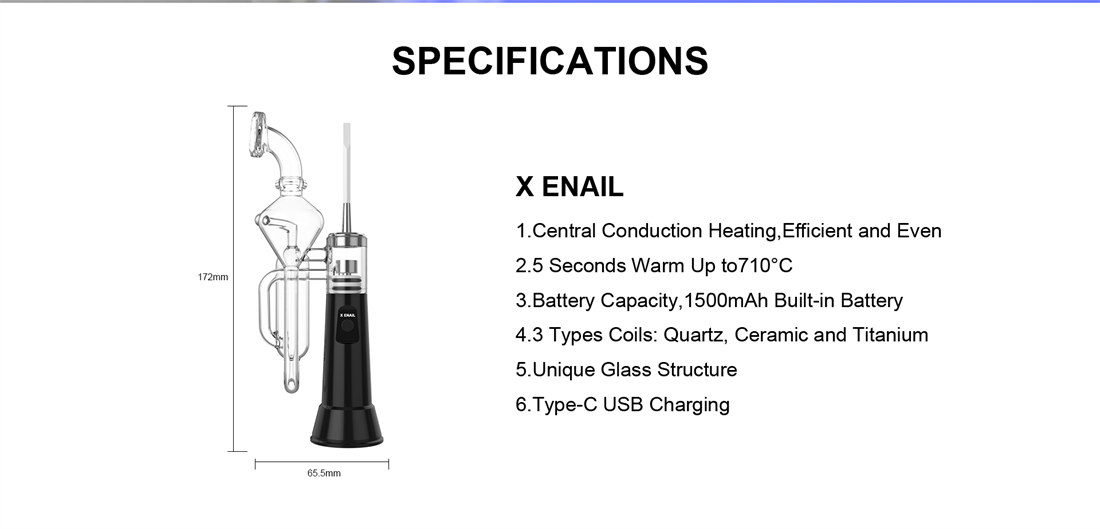 SPECIFICATIONS

172mm

X ENAIL

65.5mm

X ENAIL

1.Central Conduction Heating,Efficient and Even

2.5 Seconds Warm Up to710°C

3.Battery Capacity,1500mAh Built-in Battery

4.3 Types Coils: Quartz, Ceramic and Titanium

5.Unique Glass Structure

6.Type-C USB Charging